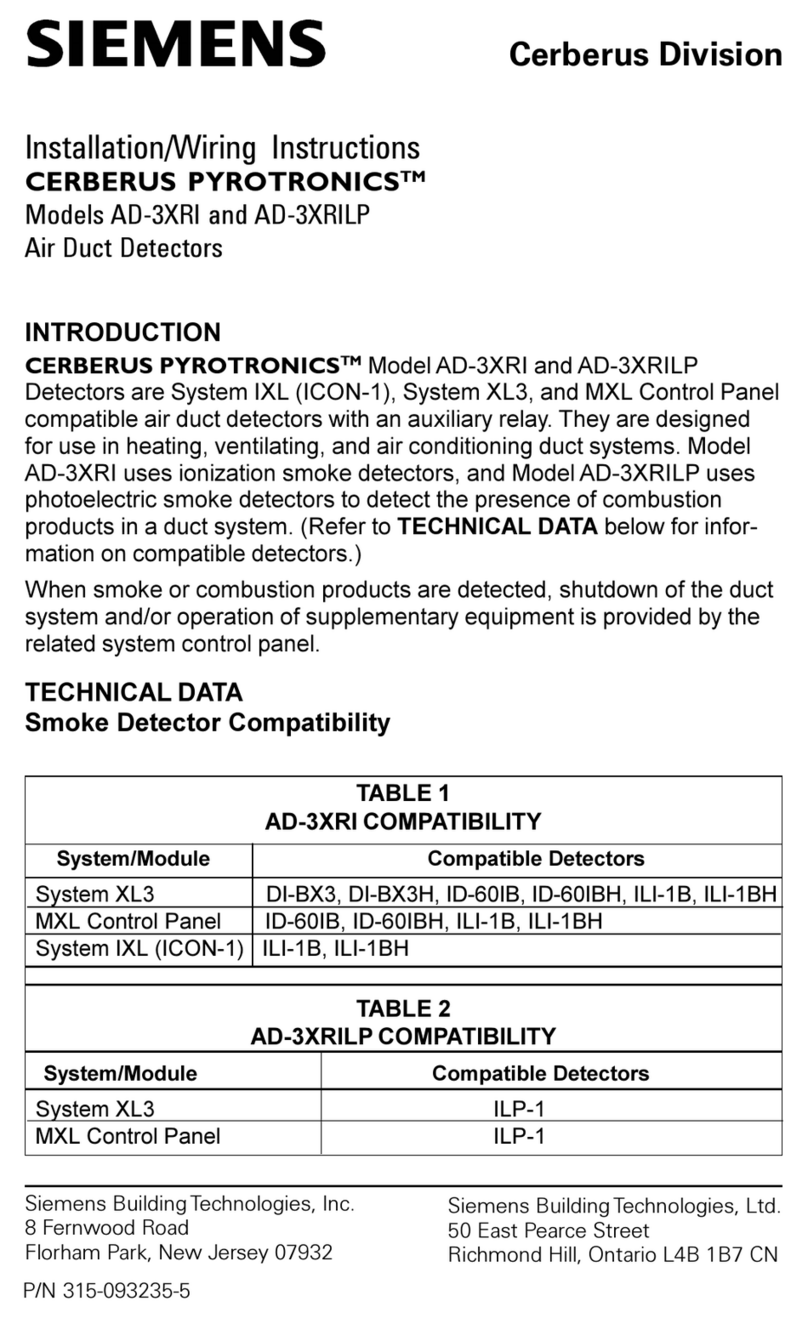 SIEMENS

Cerberus Division

Installation/Wiring Instructions
CERBERUS PYROTRONICS™
Models AD-3XRI and AD-3XRILP
Air Duct Detectors

INTRODUCTION

CERBERUS PYROTRONICS™ Model AD-3XRI and AD-3XRILP Detectors are System IXL (ICON-1), System XL3, and MXL Control Panel compatible air duct detectors with an auxiliary relay. They are designed for use in heating, ventilating, and air conditioning duct systems. Model AD-3XRI uses ionization smoke detectors, and Model AD-3XRILP uses photoelectric smoke detectors to detect the presence of combustion products in a duct system. (Refer to TECHNICAL DATA below for information on compatible detectors.)

When smoke or combustion products are detected, shutdown of the duct system and/or operation of supplementary equipment is provided by the related system control panel.

TECHNICAL DATA
Smoke Detector Compatibility

TABLE 1
AD-3XRI COMPATIBILITY

| System/Module | Compatible Detectors |
|---|---|
| System XL3 | DI-BX3, DI-BX3H, ID-60IB, ID-60IBH, ILI-1B, ILI-1BH |
| MXL Control Panel | ID-60IB, ID-60IBH, ILI-1B, ILI-1BH |
| System IXL (ICON-1) | ILI-1B, ILI-1BH |

TABLE 2
AD-3XRILP COMPATIBILITY

| System/Module | Compatible Detectors |
|---|---|
| System XL3 | ILP-1 |
| MXL Control Panel | ILP-1 |

Siemens Building Technologies, Inc.
8 Fernwood Road
Florham Park, New Jersey 07932

Siemens Building Technologies, Ltd.
50 East Pearce Street
Richmond Hill, Ontario L4B 1B7 CN

P/N 315-093235-5